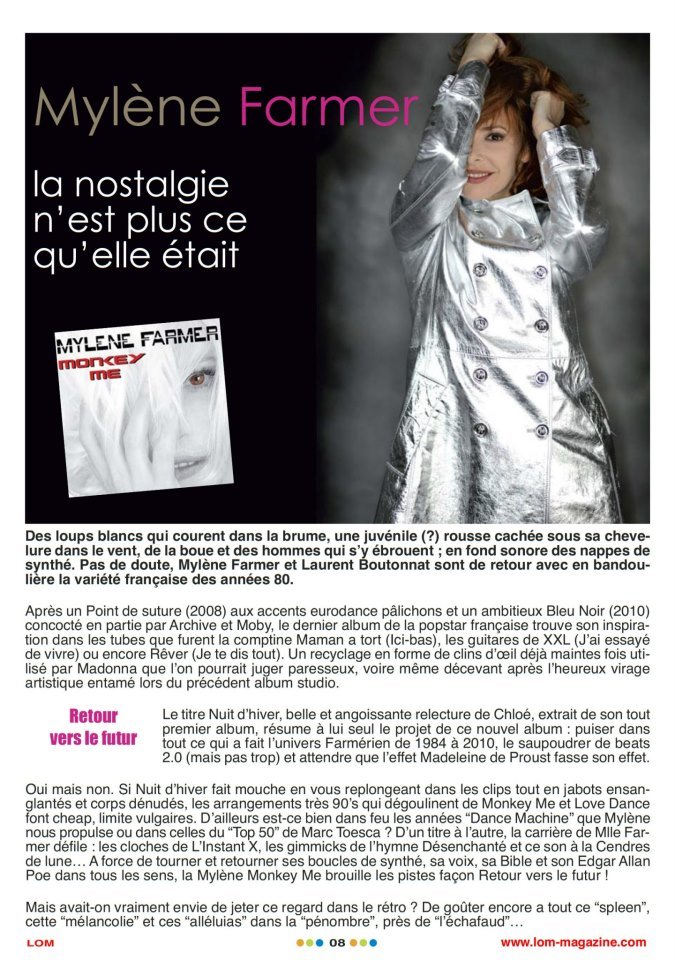 Mylène Farmer

la nostalgie n'est plus ce qu'elle était

MYLENE FARMER
MONKEY ME

Des loups blancs qui courent dans la brume, une juvénile (?) rousse cachée sous sa chevelure dans le vent, de la boue et des hommes qui s'y ébrouent ; en fond sonore des nappes de synthé. Pas de doute, Mylène Farmer et Laurent Boutonnat sont de retour avec en bandoulière la variété française des années 80.

Après un Point de suture (2008) aux accents eurodance pâlichons et un ambitieux Bleu Noir (2010) concocté en partie par Archive et Moby, le dernier album de la popstar française trouve son inspiration dans les tubes que furent la comptine Maman a tort (Ici-bas), les guitares de XXL (J'ai essayé de vivre) ou encore Rêver (Je te dis tout). Un recyclage en forme de clins d'œil déjà maintes fois utilisé par Madonna que l'on pourrait juger paresseux, voire même décevant après l'heureux virage artistique entamé lors du précédent album studio.

Retour vers le futur

Le titre Nuit d'hiver, belle et angoissante relecture de Chloé, extrait de son tout premier album, résume à lui seul le projet de ce nouvel album : puiser dans tout ce qui a fait l'univers Farmérien de 1984 à 2010, le saupoudrer de beats 2.0 (mais pas trop) et attendre que l'effet Madeleine de Proust fasse son effet.

Oui mais non. Si Nuit d'hiver fait mouche en vous replongeant dans les clips tout en jabots ensanglantés et corps dénudés, les arrangements très 90's qui dégoulinent de Monkey Me et Love Dance font cheap, limite vulgaires. D'ailleurs est-ce bien dans feu les années "Dance Machine" que Mylène nous propulse ou dans celles du "Top 50" de Marc Toesca ? D'un titre à l'autre, la carrière de Mlle Farmer défile : les cloches de L'Instant X, les gimmicks de l'hymne Désenchanté et ce son à la Cendres de lune… A force de tourner et retourner ses boucles de synthé, sa voix, sa Bible et son Edgar Allan Poe dans tous les sens, la Mylène Monkey Me brouille les pistes façon Retour vers le futur !

Mais avait-on vraiment envie de jeter ce regard dans le rétro ? De goûter encore a tout ce "spleen", cette "mélancolie" et ces "alléluias" dans la "pénombre", près de "l'échafaud"…

LOM 08 www.lom-magazine.com